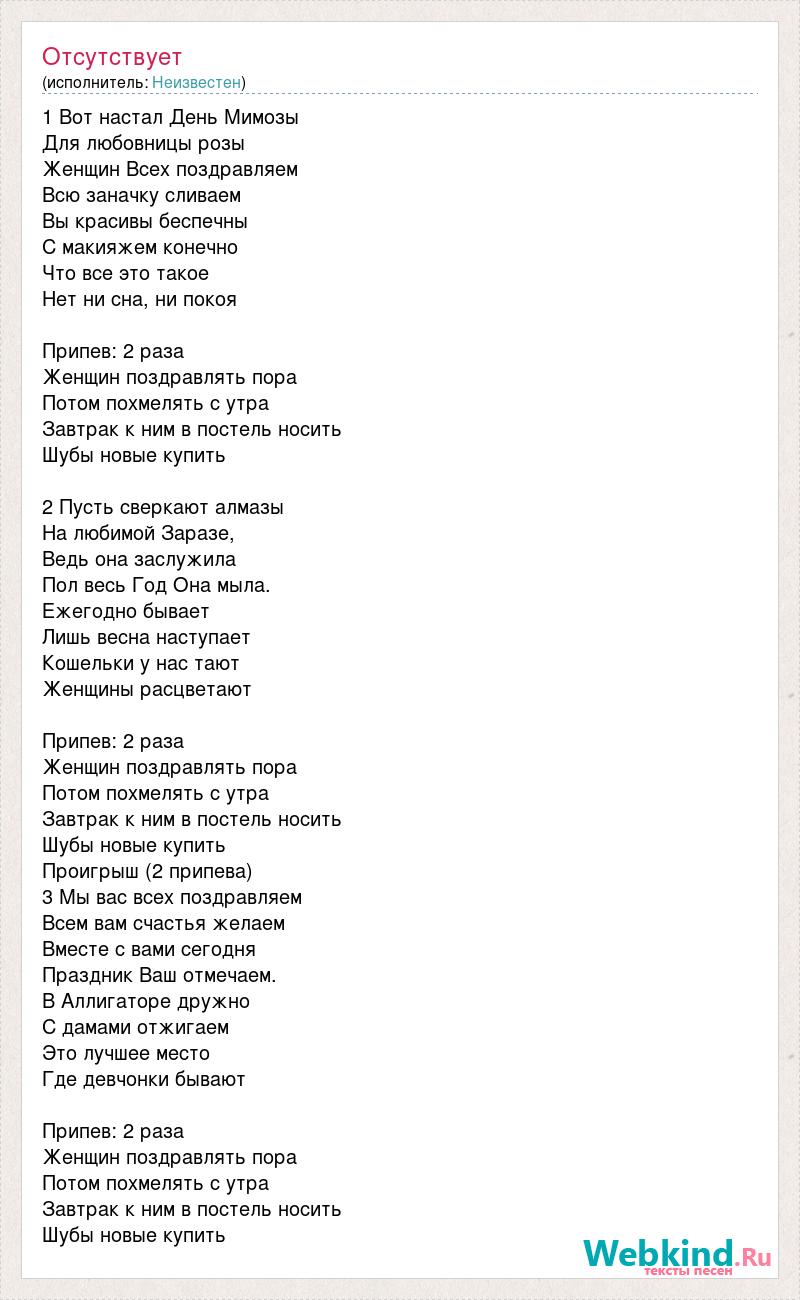 Отсутствует
(исполнитель: Неизвестен)

1 Вот настал День Мимозы
Для любовницы розы
Женщин Всех поздравляем
Всю заначку сливаем
Вы красивы беспечны
С макияжем конечно
Что все это такое
Нет ни сна, ни покоя

Припев: 2 раза
Женщин поздравлять пора
Потом похмелять с утра
Завтрак к ним в постель носить
Шубы новые купить

2 Пусть сверкают алмазы
На любимой Заразе,
Ведь она заслужила
Пол весь Год Она мыла.
Ежегодно бывает
Лишь весна наступает
Кошельки у нас тают
Женщины расцветают

Припев: 2 раза
Женщин поздравлять пора
Потом похмелять с утра
Завтрак к ним в постель носить
Шубы новые купить
Проигрыш (2 припева)
3 Мы вас всех поздравляем
Всем вам счастья желаем
Вместе с вами сегодня
Праздник Ваш отмечаем.
В Аллигаторе дружно
С дамами отжигаем
Это лучшее место
Где девчонки бывают

Припев: 2 раза
Женщин поздравлять пора
Потом похмелять с утра
Завтрак к ним в постель носить
Шубы новые купить

Webkind.Ru
тексты песен